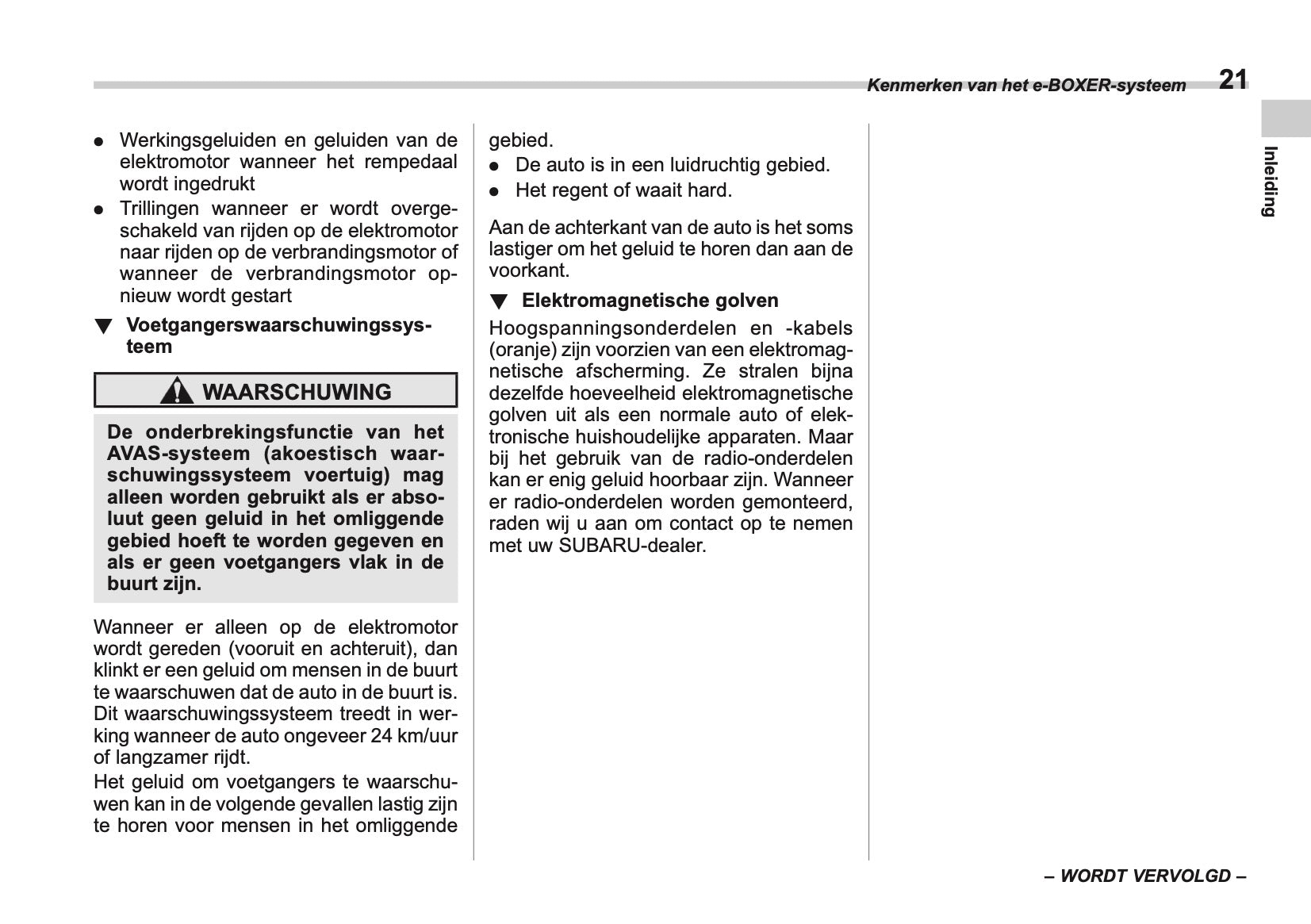 Kenmerken van het e-BOXER-systeem 21

Inleiding

● Werkingsgeluiden en geluiden van de elektromotor wanneer het rempedaal wordt ingedrukt

● Trillingen wanneer er wordt overgeschakeld van rijden op de elektromotor naar rijden op de verbrandingsmotor of wanneer de verbrandingsmotor opnieuw wordt gestart

▼ Voetgangerswaarschuwingssysteem

WAARSCHUWING

De onderbrekingsfunctie van het AVAS-systeem (akoestisch waarschuwingssysteem voertuig) mag alleen worden gebruikt als er absoluut geen geluid in het omliggende gebied hoeft te worden gegeven en als er geen voetgangers vlak in de buurt zijn.

Wanneer er alleen op de elektromotor wordt gereden (vooruit en achteruit), dan klinkt er een geluid om mensen in de buurt te waarschuwen dat de auto in de buurt is. Dit waarschuwingssysteem treedt in werking wanneer de auto ongeveer 24 km/uur of langzamer rijdt.

Het geluid om voetgangers te waarschuwen kan in de volgende gevallen lastig zijn te horen voor mensen in het omliggende gebied.

● De auto is in een luidruchtig gebied.

● Het regent of waait hard.

Aan de achterkant van de auto is het soms lastiger om het geluid te horen dan aan de voorkant.

▼ Elektromagnetische golven

Hoogspanningsonderdelen en -kabels (oranje) zijn voorzien van een elektromagnetische afscherming. Ze stralen bijna dezelfde hoeveelheid elektromagnetische golven uit als een normale auto of elektronische huishoudelijke apparaten. Maar bij het gebruik van de radio-onderdelen kan er enig geluid hoorbaar zijn. Wanneer er radio-onderdelen worden gemonteerd, raden wij u aan om contact op te nemen met uw SUBARU-dealer.

– WORDT VERVOLGD –